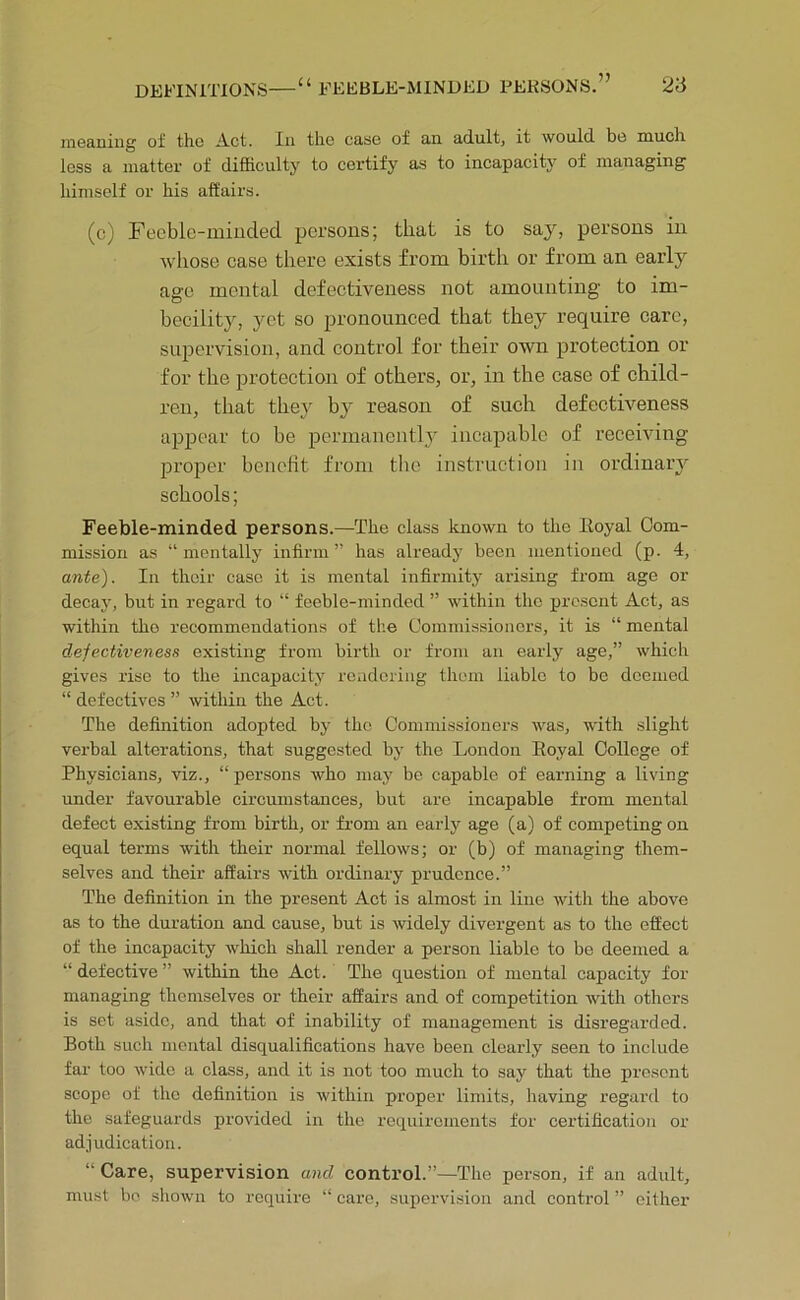 DEFINITIONS—"FEEBLE-MINDED PERSONS." 23

meaning of the Act. In the case of an adult, it would be much less a matter of difficulty to certify as to incapacity of managing himself or his affairs.

(c) Feeble-minded persons; that is to say, persons in whose case there exists from birth or from an early age mental defectiveness not amounting to imbecility, yet so pronounced that they require care, supervision, and control for their own protection or for the protection of others, or, in the case of children, that they by reason of such defectiveness appear to be permanently incapable of receiving proper benefit from the instruction in ordinary schools;

Feeble-minded persons.—The class known to the Royal Commission as "mentally infirm" has already been mentioned (p. 4, ante). In their case it is mental infirmity arising from age or decay, but in regard to "feeble-minded" within the present Act, as within the recommendations of the Commissioners, it is "mental defectiveness existing from birth or from an early age," which gives rise to the incapacity rendering them liable to be deemed "defectives" within the Act.

The definition adopted by the Commissioners was, with slight verbal alterations, that suggested by the London Royal College of Physicians, viz., "persons who may be capable of earning a living under favourable circumstances, but are incapable from mental defect existing from birth, or from an early age (a) of competing on equal terms with their normal fellows; or (b) of managing themselves and their affairs with ordinary prudence."

The definition in the present Act is almost in line with the above as to the duration and cause, but is widely divergent as to the effect of the incapacity which shall render a person liable to be deemed a "defective" within the Act. The question of mental capacity for managing themselves or their affairs and of competition with others is set aside, and that of inability of management is disregarded. Both such mental disqualifications have been clearly seen to include far too wide a class, and it is not too much to say that the present scope of the definition is within proper limits, having regard to the safeguards provided in the requirements for certification or adjudication.

"Care, supervision and control."—The person, if an adult, must be shown to require "care, supervision and control" either